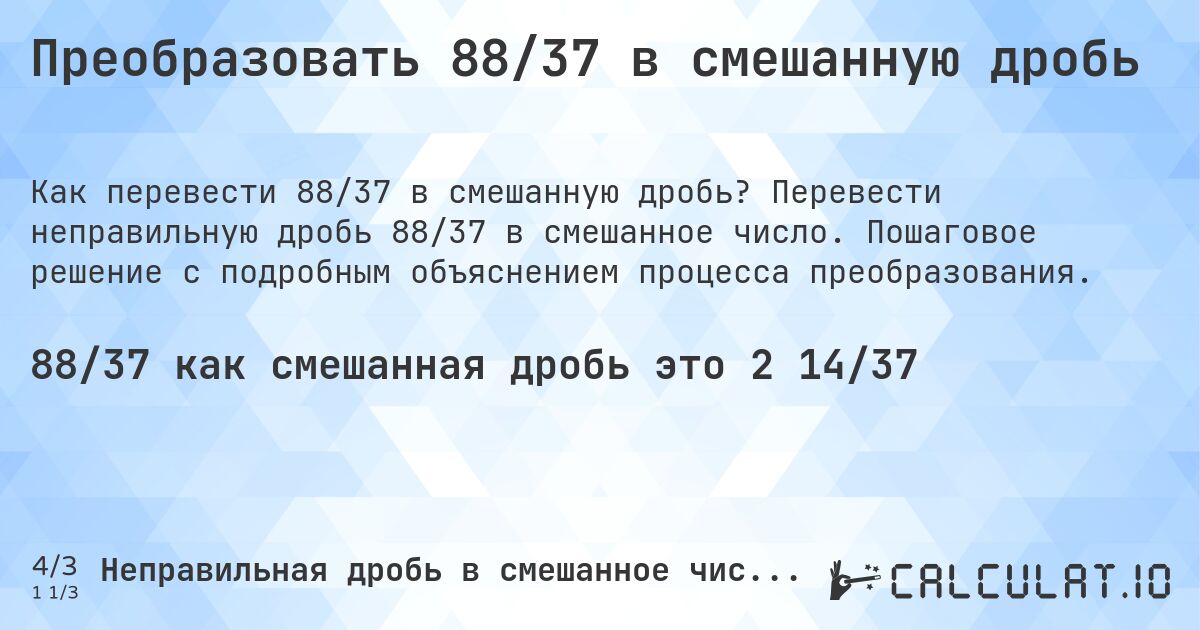 Преобразовать 88/37 в смешанную дробь

Как перевести 88/37 в смешанную дробь? Перевести неправильную дробь 88/37 в смешанное число. Пошаговое решение с подробным объяснением процесса преобразования.

88/37 как смешанная дробь это 2 14/37

4/3
1 1/3
Неправильная дробь в смешанное чис...

CALCULAT.IO